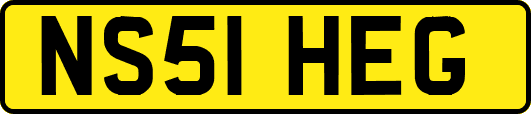 NS51 HEG